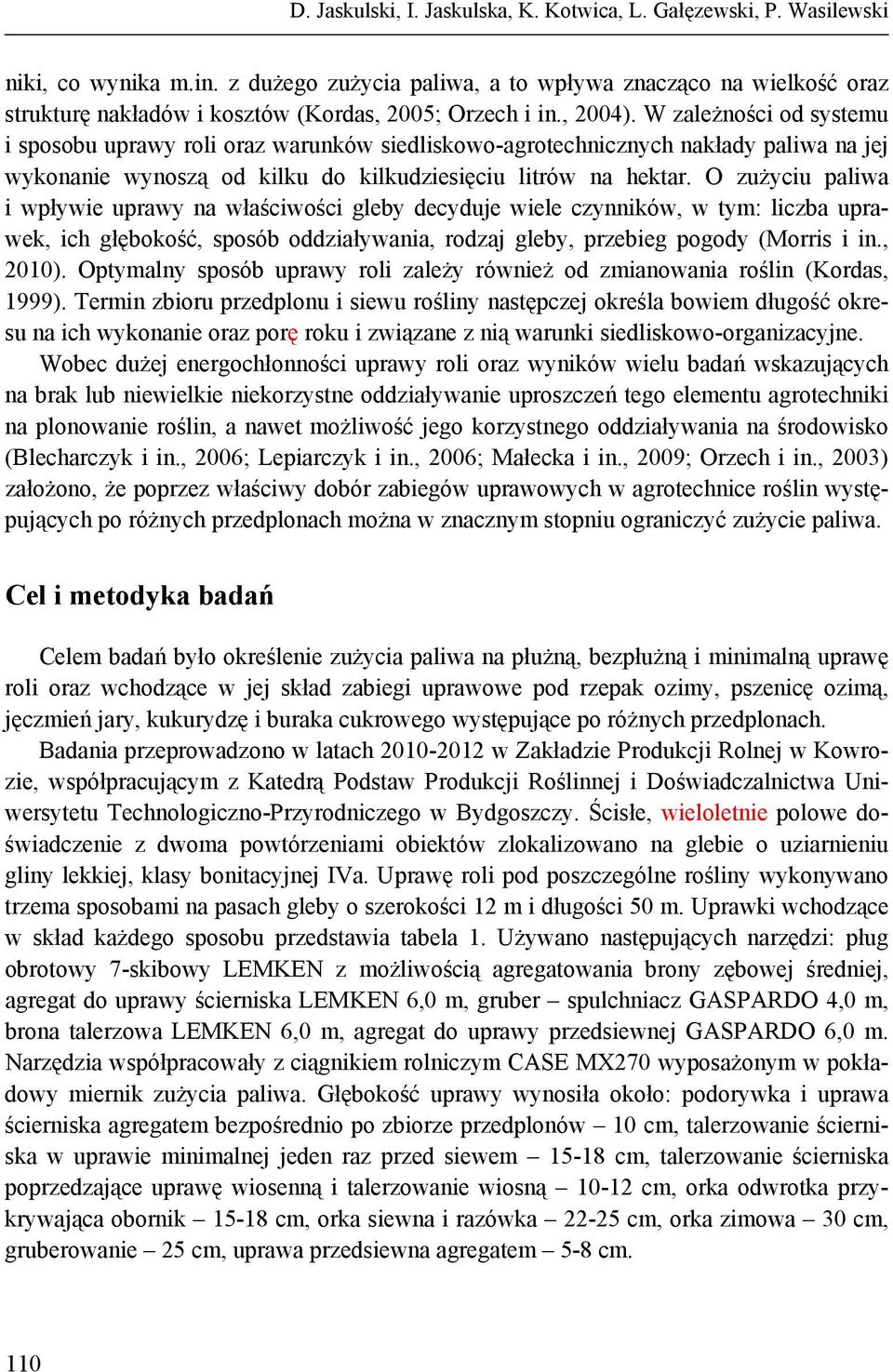 D. Jaskulski, I. Jaskulska, K. Kotwica, L. Gałęzewski, P. Wasilewski

niki, co wynika m.in. z dużego zużycia paliwa, a to wpływa znacząco na wielkość oraz strukturę nakładów i kosztów (Kordas, 2005; Orzech i in., 2004). W zależności od systemu i sposobu uprawy roli oraz warunków siedliskowo-agrotechnicznych nakłady paliwa na jej wykonanie wynoszą od kilku do kilkudziesięciu litrów na hektar. O zużyciu paliwa i wpływie uprawy na właściwości gleby decyduje wiele czynników, w tym: liczba uprawek, ich głębokość, sposób oddziaływania, rodzaj gleby, przebieg pogody (Morris i in., 2010). Optymalny sposób uprawy roli zależy również od zmianowania roślin (Kordas, 1999). Termin zbioru przedplonu i siewu rośliny następczej określa bowiem długość okresu na ich wykonanie oraz porę roku i związane z nią warunki siedliskowo-organizacyjne.

Wobec dużej energochłonności uprawy roli oraz wyników wielu badań wskazujących na brak lub niewielkie niekorzystne oddziaływanie uproszczeń tego elementu agrotechniki na plonowanie roślin, a nawet możliwość jego korzystnego oddziaływania na środowisko (Blecharczyk i in., 2006; Lepiarczyk i in., 2006; Małecka i in., 2009; Orzech i in., 2003) założono, że poprzez właściwy dobór zabiegów uprawowych w agrotechnice roślin występujących po różnych przedplonach można w znacznym stopniu ograniczyć zużycie paliwa.

Cel i metodyka badań

Celem badań było określenie zużycia paliwa na płużną, bezpłużną i minimalną uprawę roli oraz wchodzące w jej skład zabiegi uprawowe pod rzepak ozimy, pszenicę ozimą, jęczmień jary, kukurydzę i buraka cukrowego występujące po różnych przedplonach.

Badania przeprowadzono w latach 2010-2012 w Zakładzie Produkcji Rolnej w Kowrozie, współpracującym z Katedrą Podstaw Produkcji Roślinnej i Doświadczalnictwa Uniwersytetu Technologiczno-Przyrodniczego w Bydgoszczy. Ścisłe, wieloletnie polowe doświadczenie z dwoma powtórzeniami obiektów zlokalizowano na glebie o uziarnieniu gliny lekkiej, klasy bonitacyjnej IVa. Uprawę roli pod poszczególne rośliny wykonywano trzema sposobami na pasach gleby o szerokości 12 m i długości 50 m. Uprawki wchodzące w skład każdego sposobu przedstawia tabela 1. Używano następujących narzędzi: pług obrotowy 7-skibowy LEMKEN z możliwością agregatowania brony zębowej średniej, agregat do uprawy ścierniska LEMKEN 6,0 m, gruber – spulchniacz GASPARDO 4,0 m, brona talerzowa LEMKEN 6,0 m, agregat do uprawy przedsiewnej GASPARDO 6,0 m. Narzędzia współpracowały z ciągnikiem rolniczym CASE MX270 wyposażonym w pokładowy miernik zużycia paliwa. Głębokość uprawy wynosiła około: podorywka i uprawa ścierniska agregatem bezpośrednio po zbiorze przedplonów – 10 cm, talerzowanie ścierniska w uprawie minimalnej jeden raz przed siewem – 15-18 cm, talerzowanie ścierniska poprzedzające uprawę wiosenną i talerzowanie wiosną – 10-12 cm, orka odwrotka przykrywająca obornik – 15-18 cm, orka siewna i razówka – 22-25 cm, orka zimowa – 30 cm, gruberowanie – 25 cm, uprawa przedsiewna agregatem – 5-8 cm.

110